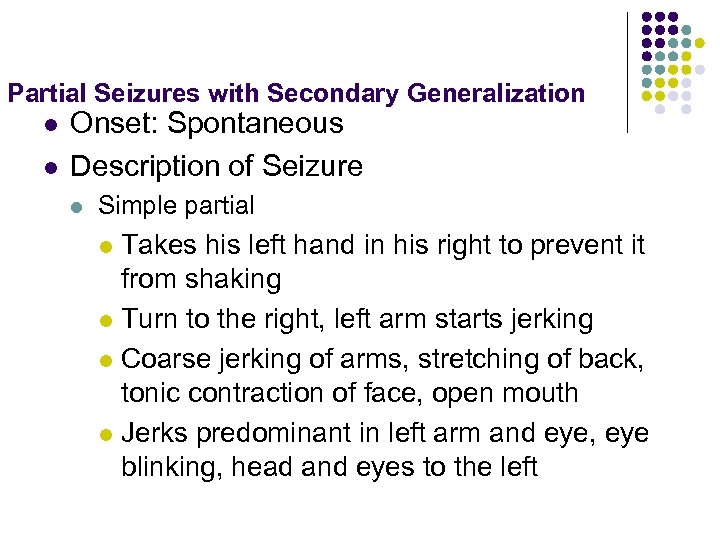 Partial Seizures with Secondary Generalization

- Onset: Spontaneous
- Description of Seizure
  - Simple partial
    - Takes his left hand in his right to prevent it from shaking
    - Turn to the right, left arm starts jerking
    - Coarse jerking of arms, stretching of back, tonic contraction of face, open mouth
    - Jerks predominant in left arm and eye, eye blinking, head and eyes to the left